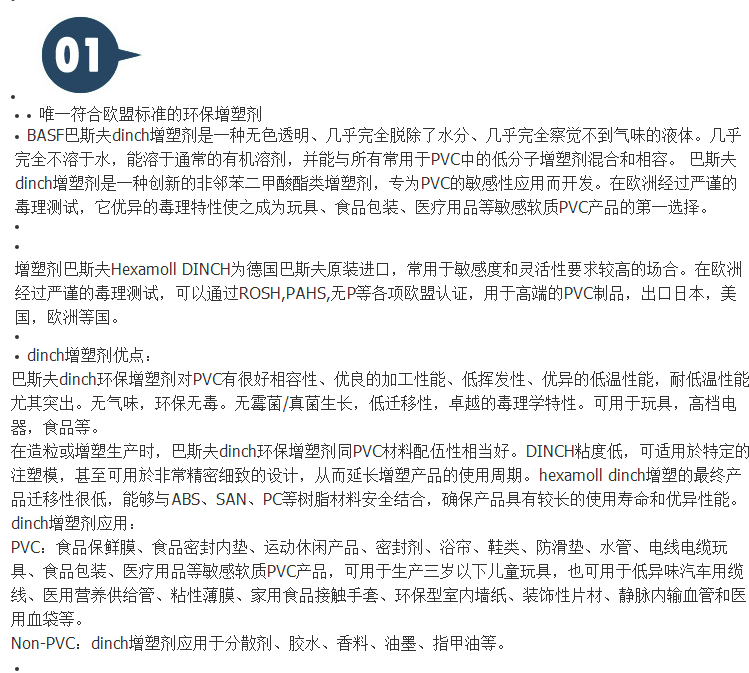 01

•
• • 唯一符合欧盟标准的环保增塑剂
• BASF巴斯夫dinch增塑剂是一种无色透明、几乎完全脱除了水分、几乎完全察觉不到气味的液体。几乎完全不溶于水，能溶于通常的有机溶剂，并能与所有常用于PVC中的低分子增塑剂混合和相容。 巴斯夫dinch增塑剂是一种创新的非邻苯二甲酸酯类增塑剂，专为PVC的敏感性应用而开发。在欧洲经过严谨的毒理测试，它优异的毒理特性使之成为玩具、食品包装、医疗用品等敏感软质PVC产品的第一选择。
•
•
增塑剂巴斯夫Hexamoll DINCH为德国巴斯夫原装进口，常用于敏感度和灵活性要求较高的场合。在欧洲经过严谨的毒理测试，可以通过ROSH,PAHS,无P等各项欧盟认证，用于高端的PVC制品，出口日本，美国，欧洲等国。
•
• dinch增塑剂优点：
巴斯夫dinch环保增塑剂对PVC有很好相容性、优良的加工性能、低挥发性、优异的低温性能，耐低温性能尤其突出。无气味，环保无毒。无霉菌/真菌生长，低迁移性，卓越的毒理学特性。可用于玩具，高档电器，食品等。
在造粒或增塑生产时，巴斯夫dinch环保增塑剂同PVC材料配伍性相当好。DINCH粘度低，可适用於特定的注塑模，甚至可用於非常精密细致的设计，从而延长增塑产品的使用周期。hexamoll dinch增塑的最终产品迁移性很低，能够与ABS、SAN、PC等树脂材料安全结合，确保产品具有较长的使用寿命和优异性能。
dinch增塑剂应用：
PVC：食品保鲜膜、食品密封内垫、运动休闲产品、密封剂、浴帘、鞋类、防滑垫、水管、电线电缆玩具、食品包装、医疗用品等敏感软质PVC产品，可用于生产三岁以下儿童玩具，也可用于低异味汽车用缆线、医用营养供给管、粘性薄膜、家用食品接触手套、环保型室内墙纸、装饰性片材、静脉内输血管和医用血袋等。
Non-PVC：dinch增塑剂应用于分散剂、胶水、香料、油墨、指甲油等。
•